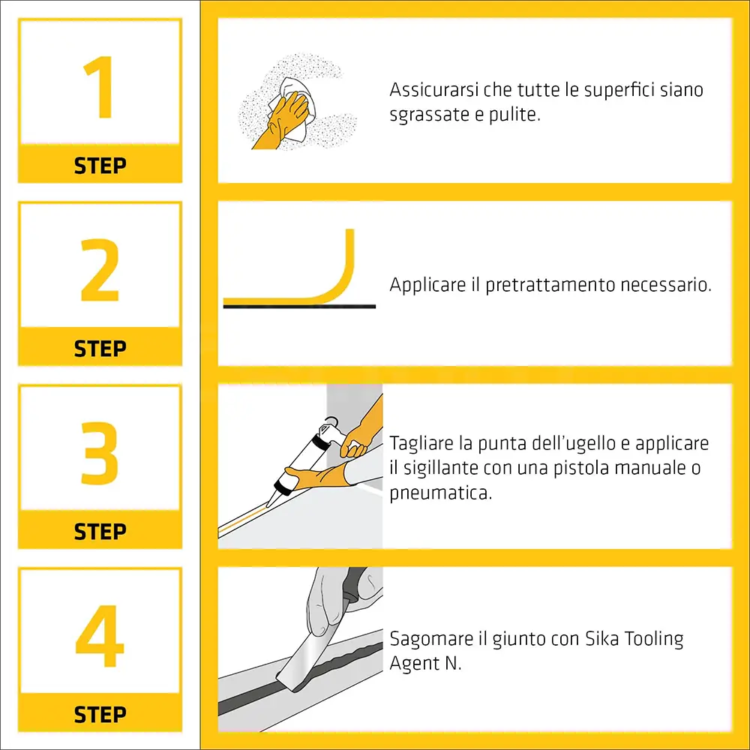 1
STEP

Assicurarsi che tutte le superfici siano sgrassate e pulite.

2
STEP

Applicare il pretrattamento necessario.

3
STEP

Tagliare la punta dell'ugello e applicare il sigillante con una pistola manuale o pneumatica.

4
STEP

Sagomare il giunto con Sika Tooling Agent N.